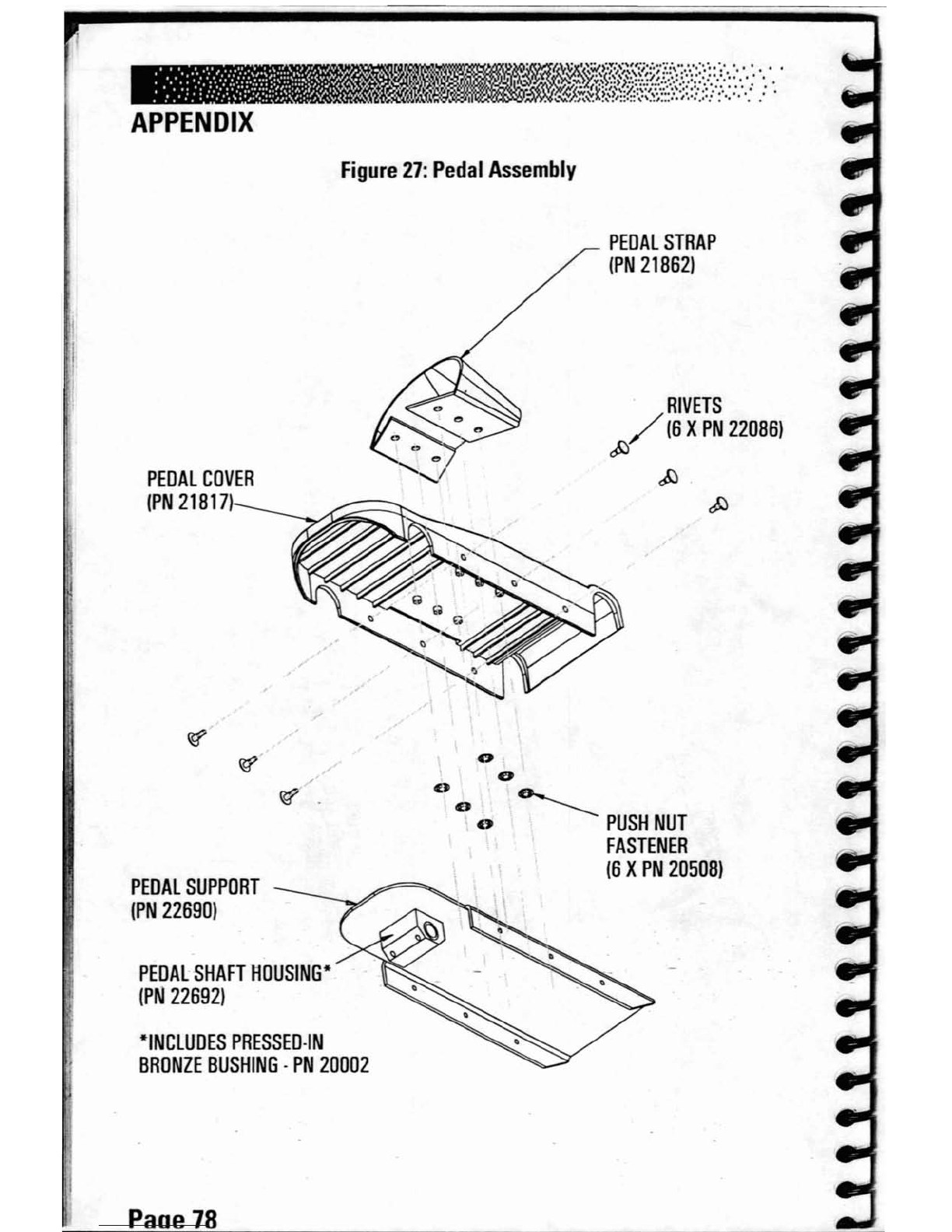 APPENDIX

Figure 27: Pedal Assembly

PEDAL STRAP
(PN 21862)

RIVETS
(6 X PN 22086)

PEDAL COVER
(PN 21817)

PUSH NUT
FASTENER
(6 X PN 20508)

PEDAL SUPPORT
(PN 22690)

PEDAL SHAFT HOUSING*
(PN 22692)

*INCLUDES PRESSED-IN
BRONZE BUSHING - PN 20002

Page 78